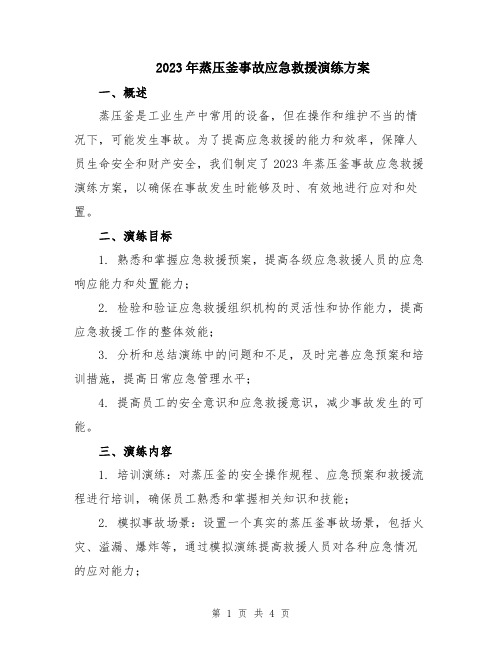 2023年蒸压釜事故应急救援演练方案

一、概述

蒸压釜是工业生产中常用的设备，但在操作和维护不当的情况下，可能发生事故。为了提高应急救援的能力和效率，保障人员生命安全和财产安全，我们制定了2023年蒸压釜事故应急救援演练方案，以确保在事故发生时能够及时、有效地进行应对和处置。

二、演练目标

1. 熟悉和掌握应急救援预案，提高各级应急救援人员的应急响应能力和处置能力；

2. 检验和验证应急救援组织机构的灵活性和协作能力，提高应急救援工作的整体效能；

3. 分析和总结演练中的问题和不足，及时完善应急预案和培训措施，提高日常应急管理水平；

4. 提高员工的安全意识和应急救援意识，减少事故发生的可能。

三、演练内容

1. 培训演练：对蒸压釜的安全操作规程、应急预案和救援流程进行培训，确保员工熟悉和掌握相关知识和技能；

2. 模拟事故场景：设置一个真实的蒸压釜事故场景，包括火灾、溢漏、爆炸等，通过模拟演练提高救援人员对各种应急情况的应对能力；

第 1 页 共 4 页